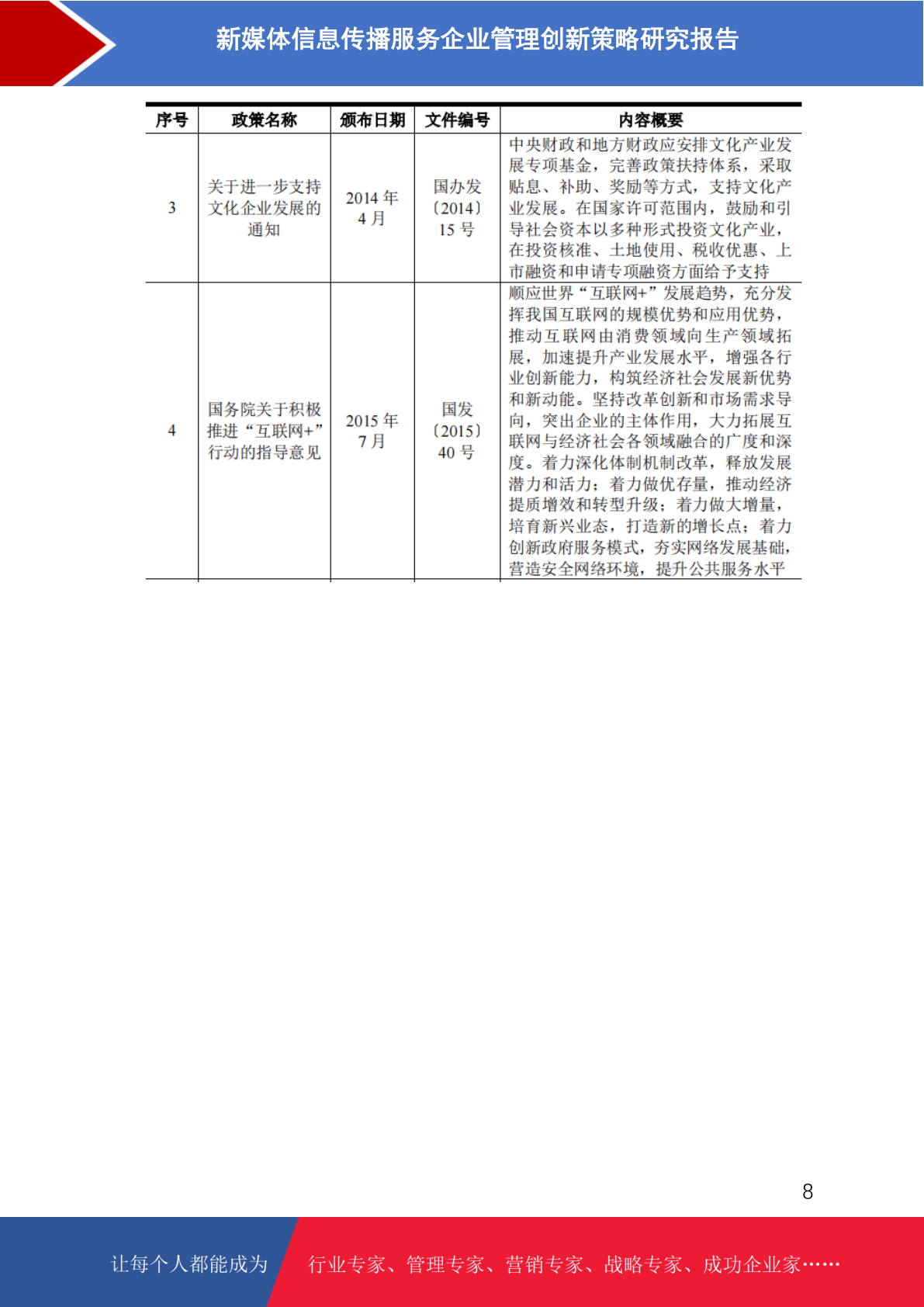 新媒体信息传播服务企业管理创新策略研究报告

| 序号 | 政策名称 | 颁布日期 | 文件编号 | 内容概要 |
|---|---|---|---|---|
| 3 | 关于进一步支持文化企业发展的通知 | 2014 年 4 月 | 国办发〔2014〕15 号 | 中央财政和地方财政应安排文化产业发展专项基金，完善政策扶持体系，采取贴息、补助、奖励等方式，支持文化产业发展。在国家许可范围内，鼓励和引导社会资本以多种形式投资文化产业，在投资核准、土地使用、税收优惠、上市融资和申请专项融资方面给予支持 |
| 4 | 国务院关于积极推进“互联网+”行动的指导意见 | 2015 年 7 月 | 国发〔2015〕40 号 | 顺应世界“互联网+”发展趋势，充分发挥我国互联网的规模优势和应用优势，推动互联网由消费领域向生产领域拓展，加速提升产业发展水平，增强各行业创新能力，构筑经济社会发展新优势和新动能。坚持改革创新和市场需求导向，突出企业的主体作用，大力拓展互联网与经济社会各领域融合的广度和深度。着力深化体制机制改革，释放发展潜力和活力；着力做优存量，推动经济提质增效和转型升级；着力做大增量，培育新兴业态，打造新的增长点；着力创新政府服务模式，夯实网络发展基础，营造安全网络环境，提升公共服务水平 |

8

让每个人都能成为 行业专家、管理专家、营销专家、战略专家、成功企业家……